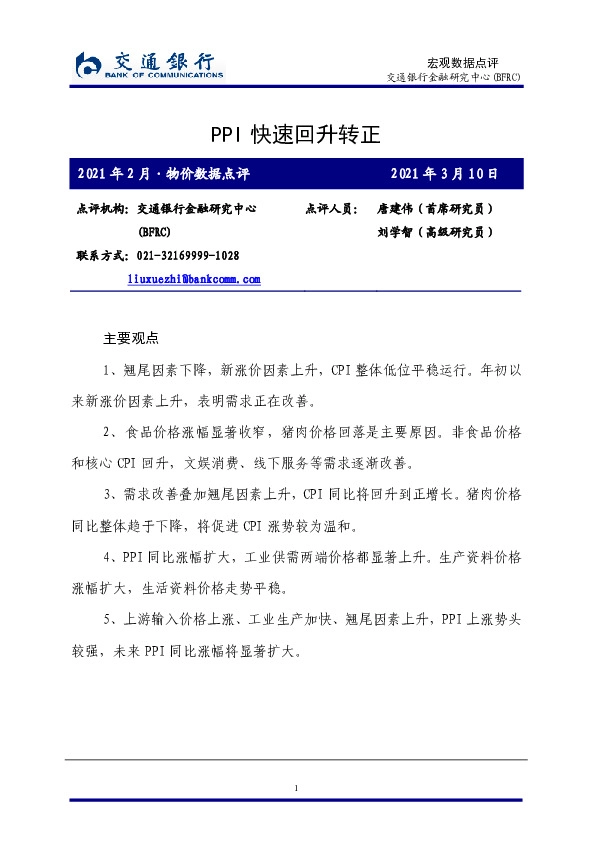 交通银行
BANK OF COMMUNICATIONS

宏观数据点评
交通银行金融研究中心 (BFRC)

PPI 快速回升转正

2021 年 2 月 · 物价数据点评　　2021 年 3 月 10 日

点评机构：交通银行金融研究中心 (BFRC)
联系方式：021-32169999-1028
liuxuezhi@bankcomm.com

点评人员：唐建伟（首席研究员）
刘学智（高级研究员）

主要观点

1、翘尾因素下降，新涨价因素上升，CPI 整体低位平稳运行。年初以来新涨价因素上升，表明需求正在改善。

2、食品价格涨幅显著收窄，猪肉价格回落是主要原因。非食品价格和核心 CPI 回升，文娱消费、线下服务等需求逐渐改善。

3、需求改善叠加翘尾因素上升，CPI 同比将回升到正增长。猪肉价格同比整体趋于下降，将促进 CPI 涨势较为温和。

4、PPI 同比涨幅扩大，工业供需两端价格都显著上升。生产资料价格涨幅扩大，生活资料价格走势平稳。

5、上游输入价格上涨、工业生产加快、翘尾因素上升，PPI 上涨势头较强，未来 PPI 同比涨幅将显著扩大。

1